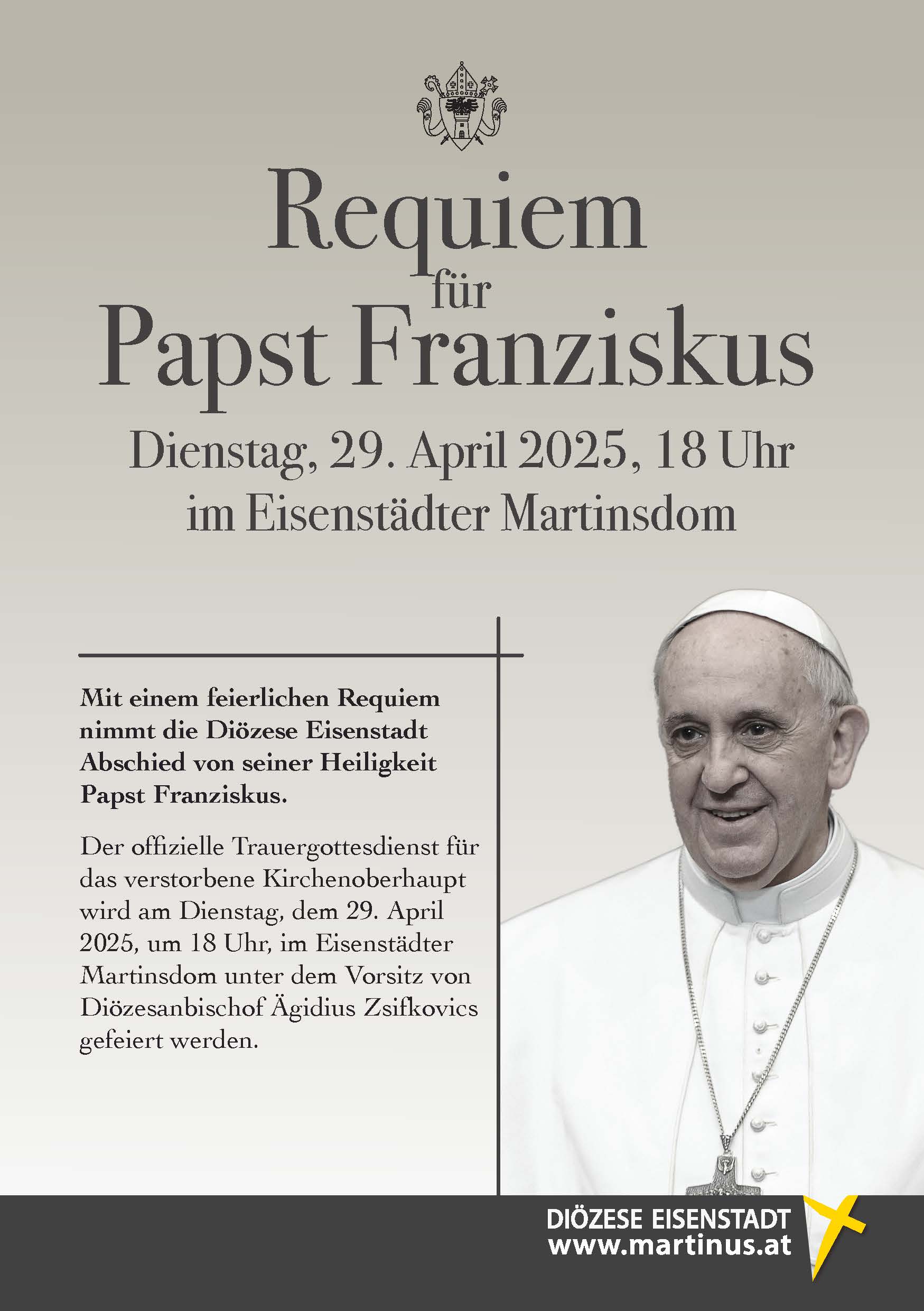 Requiem
für
Papst Franziskus

Dienstag, 29. April 2025, 18 Uhr
im Eisenstädter Martinsdom

Mit einem feierlichen Requiem nimmt die Diözese Eisenstadt Abschied von seiner Heiligkeit Papst Franziskus.

Der offizielle Trauergottesdienst für das verstorbene Kirchenoberhaupt wird am Dienstag, dem 29. April 2025, um 18 Uhr, im Eisenstädter Martinsdom unter dem Vorsitz von Diözesanbischof Ägidius Zsifkovics gefeiert werden.

DIÖZESE EISENSTADT
www.martinus.at